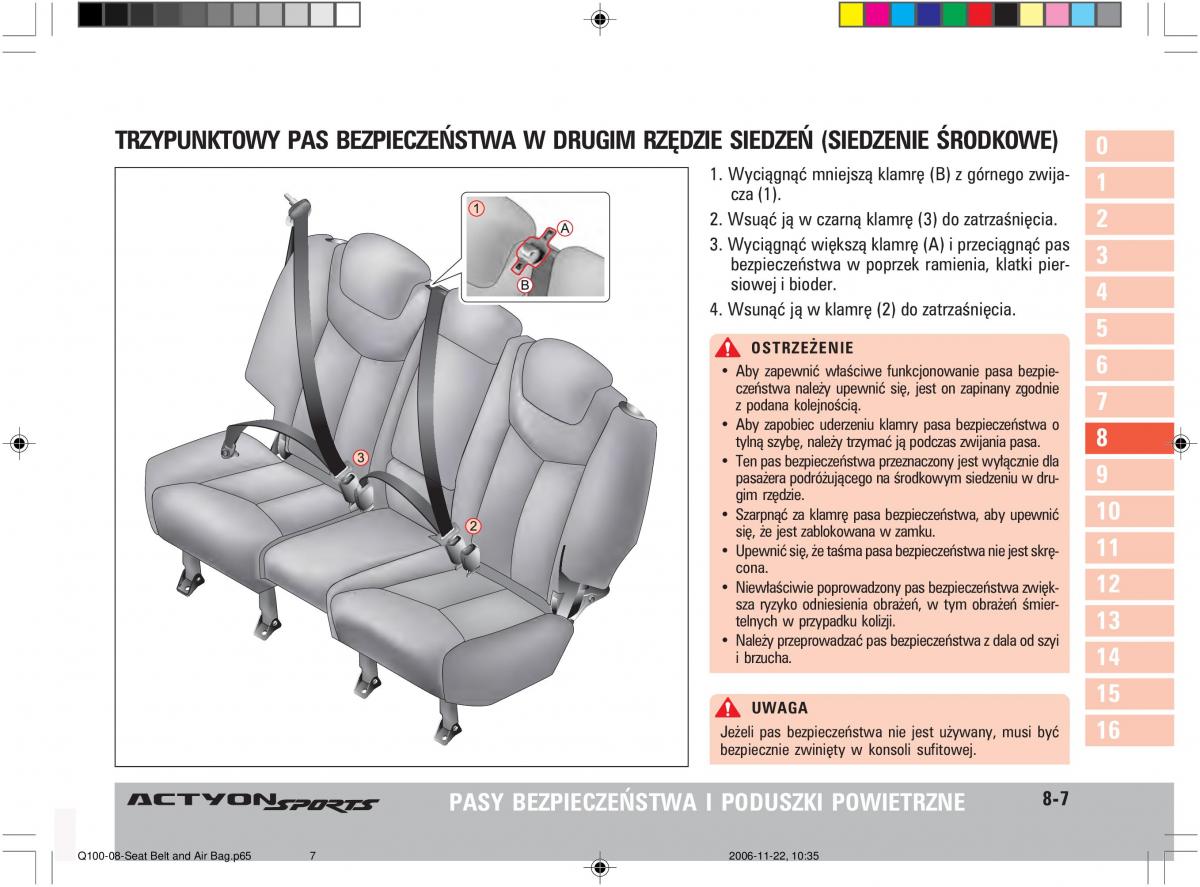 TRZYPUNKTOWY PAS BEZPIECZEŃSTWA W DRUGIM RZĘDZIE SIEDZEŃ (SIEDZENIE ŚRODKOWE)

1
A
B
3
2

1. Wyciągnąć mniejszą klamrę (B) z górnego zwijacza (1).
2. Wsuąć ją w czarną klamrę (3) do zatrzaśnięcia.
3. Wyciągnąć większą klamrę (A) i przeciągnąć pas bezpieczeństwa w poprzek ramienia, klatki piersiowej i bioder.
4. Wsunąć ją w klamrę (2) do zatrzaśnięcia.

OSTRZEŻENIE
• Aby zapewnić właściwe funkcjonowanie pasa bezpieczeństwa należy upewnić się, jest on zapinany zgodnie z podana kolejnością.
• Aby zapobiec uderzeniu klamry pasa bezpieczeństwa o tylną szybę, należy trzymać ją podczas zwijania pasa.
• Ten pas bezpieczeństwa przeznaczony jest wyłącznie dla pasażera podróżującego na środkowym siedzeniu w drugim rzędzie.
• Szarpnąć za klamrę pasa bezpieczeństwa, aby upewnić się, że jest zablokowana w zamku.
• Upewnić się, że taśma pasa bezpieczeństwa nie jest skręcona.
• Niewłaściwie poprowadzony pas bezpieczeństwa zwiększa ryzyko odniesienia obrażeń, w tym obrażeń śmiertelnych w przypadku kolizji.
• Należy przeprowadzać pas bezpieczeństwa z dala od szyi i brzucha.

UWAGA
Jeżeli pas bezpieczeństwa nie jest używany, musi być bezpiecznie zwinięty w konsoli sufitowej.

0
1
2
3
4
5
6
7
8
9
10
11
12
13
14
15
16

ACTYON SPORTS
PASY BEZPIECZEŃSTWA I PODUSZKI POWIETRZNE
8-7

Q100-08-Seat Belt and Air Bag.p65 7 2006-11-22, 10:35